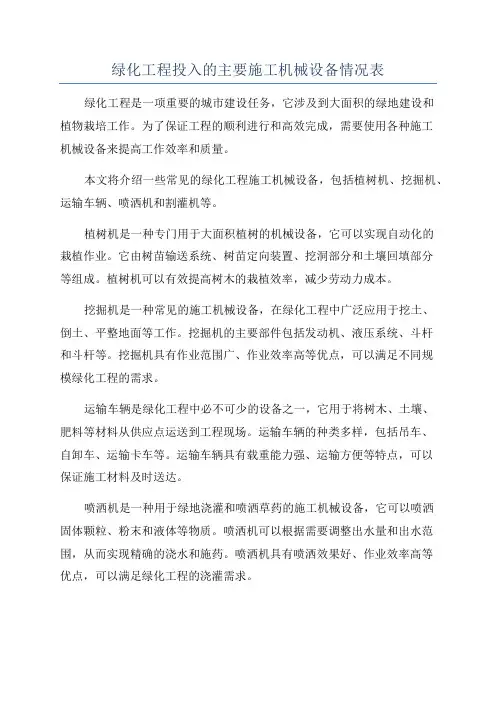 绿化工程投入的主要施工机械设备情况表

绿化工程是一项重要的城市建设任务，它涉及到大面积的绿地建设和植物栽培工作。为了保证工程的顺利进行和高效完成，需要使用各种施工机械设备来提高工作效率和质量。

本文将介绍一些常见的绿化工程施工机械设备，包括植树机、挖掘机、运输车辆、喷洒机和割灌机等。

植树机是一种专门用于大面积植树的机械设备，它可以实现自动化的栽植作业。它由树苗输送系统、树苗定向装置、挖洞部分和土壤回填部分等组成。植树机可以有效提高树木的栽植效率，减少劳动力成本。

挖掘机是一种常见的施工机械设备，在绿化工程中广泛应用于挖土、倒土、平整地面等工作。挖掘机的主要部件包括发动机、液压系统、斗杆和斗杆等。挖掘机具有作业范围广、作业效率高等优点，可以满足不同规模绿化工程的需求。

运输车辆是绿化工程中必不可少的设备之一，它用于将树木、土壤、肥料等材料从供应点运送到工程现场。运输车辆的种类多样，包括吊车、自卸车、运输卡车等。运输车辆具有载重能力强、运输方便等特点，可以保证施工材料及时送达。

喷洒机是一种用于绿地浇灌和喷洒草药的施工机械设备，它可以喷洒固体颗粒、粉末和液体等物质。喷洒机可以根据需要调整出水量和出水范围，从而实现精确的浇水和施药。喷洒机具有喷洒效果好、作业效率高等优点，可以满足绿化工程的浇灌需求。